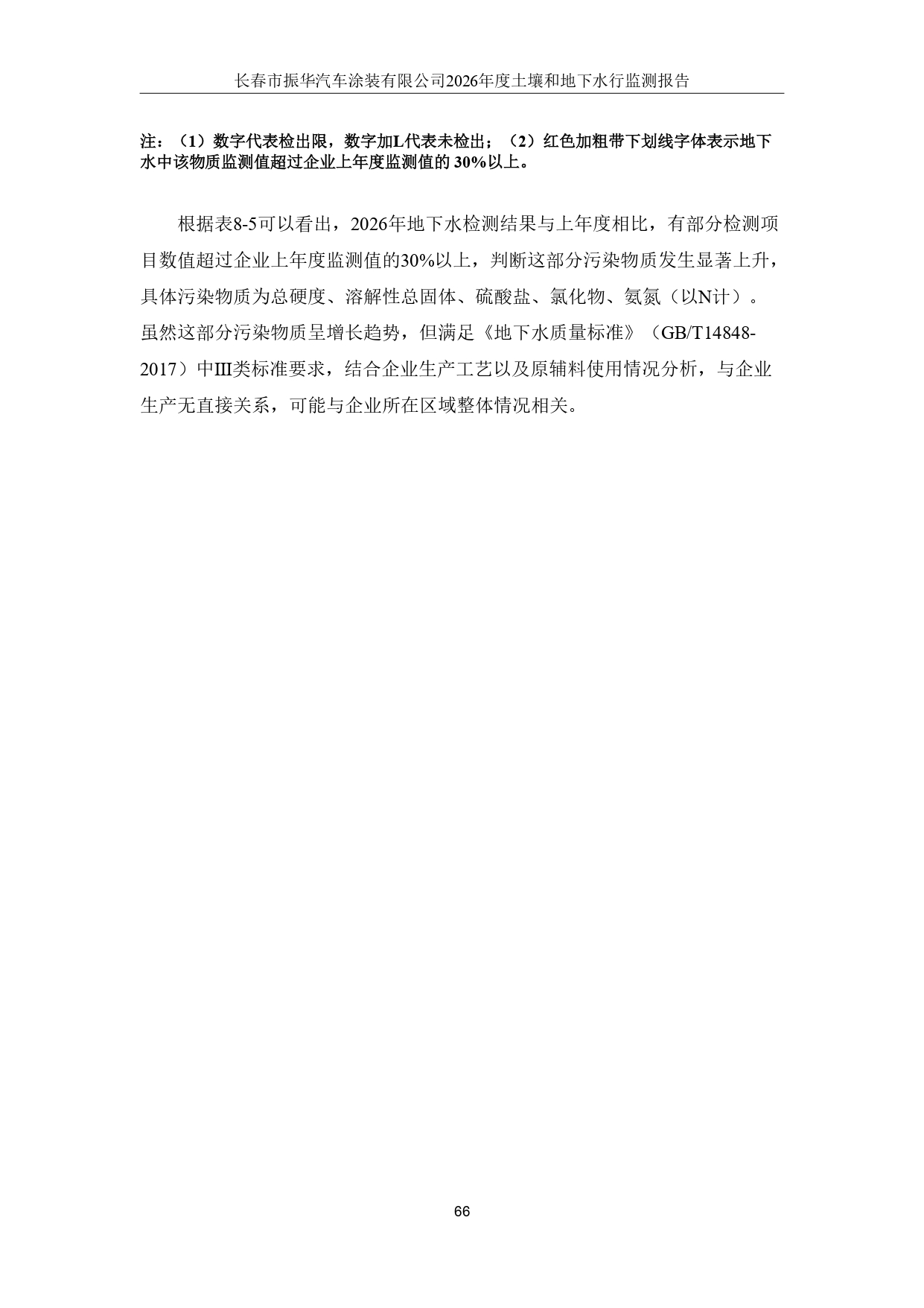 长春市振华汽车涂装有限公司2026年度土壤和地下水行监测报告

注：（1）数字代表检出限，数字加L代表未检出；（2）红色加粗带下划线字体表示地下水中该物质监测值超过企业上年度监测值的30%以上。

根据表8-5可以看出，2026年地下水检测结果与上年度相比，有部分检测项目数值超过企业上年度监测值的30%以上，判断这部分污染物质发生显著上升，具体污染物质为总硬度、溶解性总固体、硫酸盐、氯化物、氨氮（以N计）。虽然这部分污染物质呈增长趋势，但满足《地下水质量标准》（GB/T14848-2017）中III类标准要求，结合企业生产工艺以及原辅料使用情况分析，与企业生产无直接关系，可能与企业所在区域整体情况相关。

66